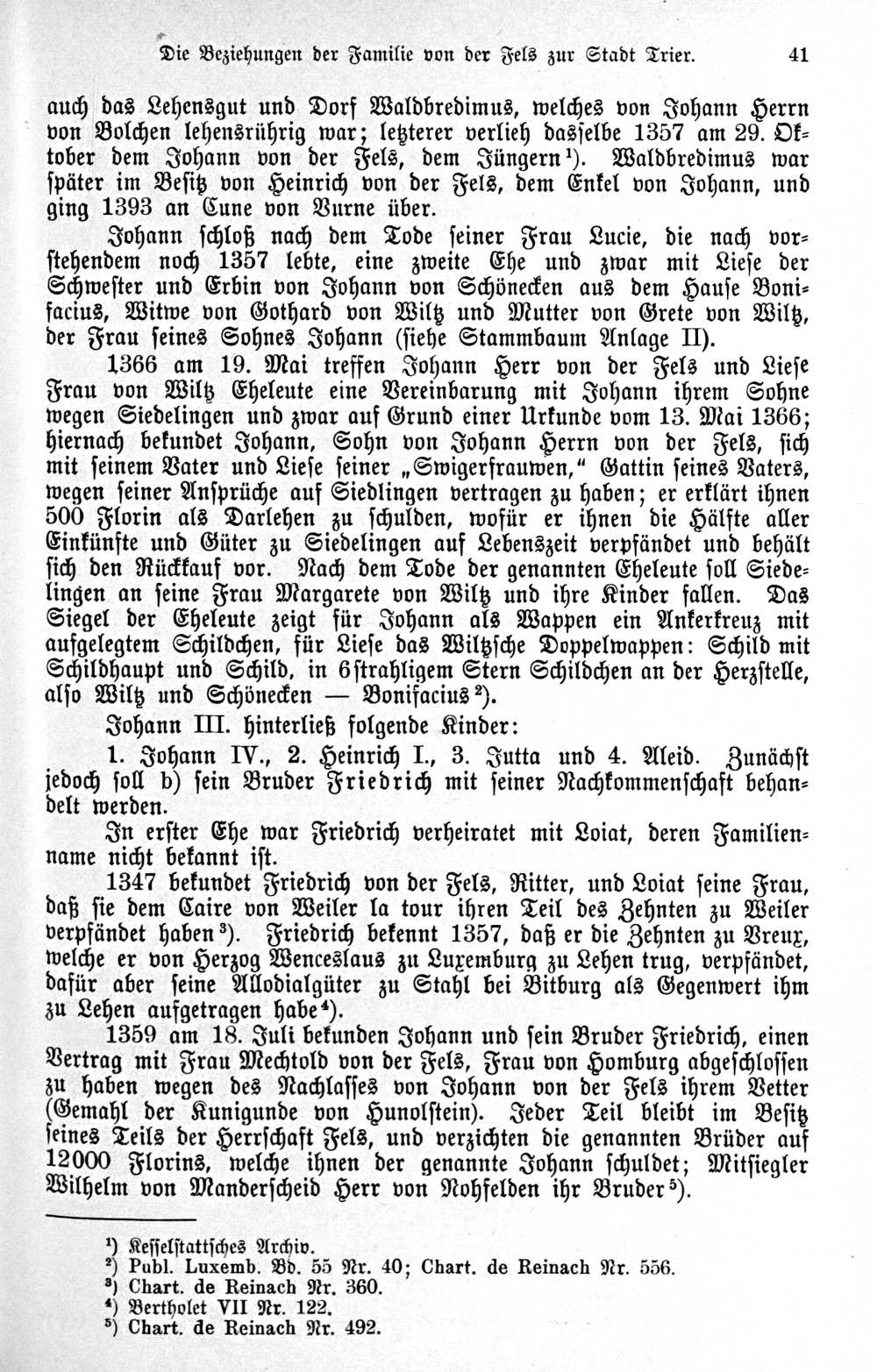 Die Beziehungen der Familie von der Fels zur Stadt Trier. 41

auch das Lehensgut und Dorf Waldbredimus, welches von Johann Herrn von Bolchen lehensrührig war; letzterer verlieh dasselbe 1357 am 29. Oktober dem Johann von der Fels, dem Jüngern¹). Waldbredimus war später im Besitz von Heinrich von der Fels, dem Enkel von Johann, und ging 1393 an Cune von Burne über.

Johann schloß nach dem Tode seiner Frau Lucie, die nach vorstehendem noch 1357 lebte, eine zweite Ehe und zwar mit Liese der Schwester und Erbin von Johann von Schönecken aus dem Hause Bonifacius, Witwe von Gothard von Wiltz und Mutter von Grete von Wiltz, der Frau seines Sohnes Johann (siehe Stammbaum Anlage II).

1366 am 19. Mai treffen Johann Herr von der Fels und Liese Frau von Wiltz Eheleute eine Vereinbarung mit Johann ihrem Sohne wegen Siedelingen und zwar auf Grund einer Urkunde vom 13. Mai 1366; hiernach bekundet Johann, Sohn von Johann Herrn von der Fels, sich mit seinem Vater und Liese seiner „Swigerfrauwen," Gattin seines Vaters, wegen seiner Ansprüche auf Siedlingen vertragen zu haben; er erklärt ihnen 500 Florin als Darlehen zu schulden, wofür er ihnen die Hälfte aller Einkünfte und Güter zu Siedelingen auf Lebenszeit verpfändet und behält sich den Rückkauf vor. Nach dem Tode der genannten Eheleute soll Siedelingen an seine Frau Margarete von Wiltz und ihre Kinder fallen. Das Siegel der Eheleute zeigt für Johann als Wappen ein Ankerkreuz mit aufgelegtem Schildchen, für Liese das Wiltzsche Doppelwappen: Schild mit Schildhaupt und Schild, in 6strahligem Stern Schildchen an der Herzstelle, also Wiltz und Schönecken — Bonifacius²).

Johann III. hinterließ folgende Kinder:

1. Johann IV., 2. Heinrich I., 3. Jutta und 4. Aleid. Zunächst jedoch soll b) sein Bruder Friedrich mit seiner Nachkommenschaft behandelt werden.

In erster Ehe war Friedrich verheiratet mit Loiat, deren Familienname nicht bekannt ist.

1347 bekundet Friedrich von der Fels, Ritter, und Loiat seine Frau, daß sie dem Caire von Weiler la tour ihren Teil des Zehnten zu Weiler verpfändet haben³). Friedrich bekennt 1357, daß er die Zehnten zu Breux, welche er von Herzog Wenceslaus zu Luxemburg zu Lehen trug, verpfändet, dafür aber seine Allodialgüter zu Stahl bei Bitburg als Gegenwert ihm zu Lehen aufgetragen habe⁴).

1359 am 18. Juli bekunden Johann und sein Bruder Friedrich, einen Vertrag mit Frau Mechtold von der Fels, Frau von Homburg abgeschlossen zu haben wegen des Nachlasses von Johann von der Fels ihrem Vetter (Gemahl der Kunigunde von Hunolstein). Jeder Teil bleibt im Besitz seines Teils der Herrschaft Fels, und verzichten die genannten Brüder auf 12000 Florins, welche ihnen der genannte Johann schuldet; Mitsiegler Wilhelm von Manderscheid Herr von Nohfelden ihr Bruder⁵).

¹) Kesselstattsches Archiv.
²) Publ. Luxemb. Bd. 55 Nr. 40; Chart. de Reinach Nr. 556.
³) Chart. de Reinach Nr. 360.
⁴) Bertholet VII Nr. 122.
⁵) Chart. de Reinach Nr. 492.